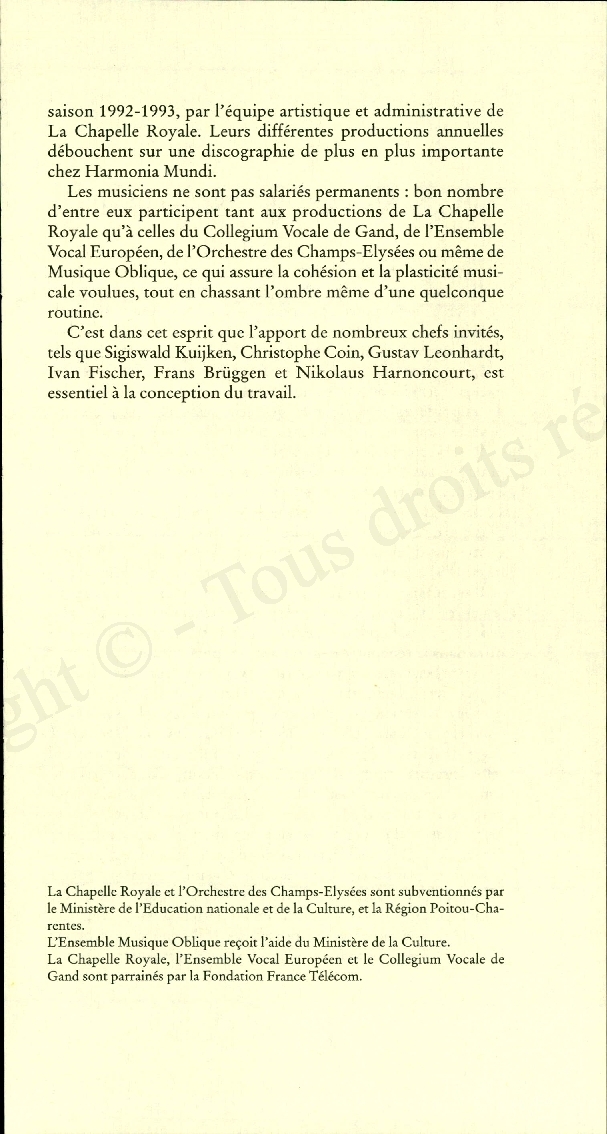 saison 1992-1993, par l'équipe artistique et administrative de La Chapelle Royale. Leurs différentes productions annuelles débouchent sur une discographie de plus en plus importante chez Harmonia Mundi.

Les musiciens ne sont pas salariés permanents : bon nombre d'entre eux participent tant aux productions de La Chapelle Royale qu'à celles du Collegium Vocale de Gand, de l'Ensemble Vocal Européen, de l'Orchestre des Champs-Elysées ou même de Musique Oblique, ce qui assure la cohésion et la plasticité musicale voulues, tout en chassant l'ombre même d'une quelconque routine.

C'est dans cet esprit que l'apport de nombreux chefs invités, tels que Sigiswald Kuijken, Christophe Coin, Gustav Leonhardt, Ivan Fischer, Frans Brüggen et Nikolaus Harnoncourt, est essentiel à la conception du travail.

ght © - Tous droits ré

La Chapelle Royale et l'Orchestre des Champs-Elysées sont subventionnés par le Ministère de l'Education nationale et de la Culture, et la Région Poitou-Charentes.
L'Ensemble Musique Oblique reçoit l'aide du Ministère de la Culture.
La Chapelle Royale, l'Ensemble Vocal Européen et le Collegium Vocale de Gand sont parrainés par la Fondation France Télécom.